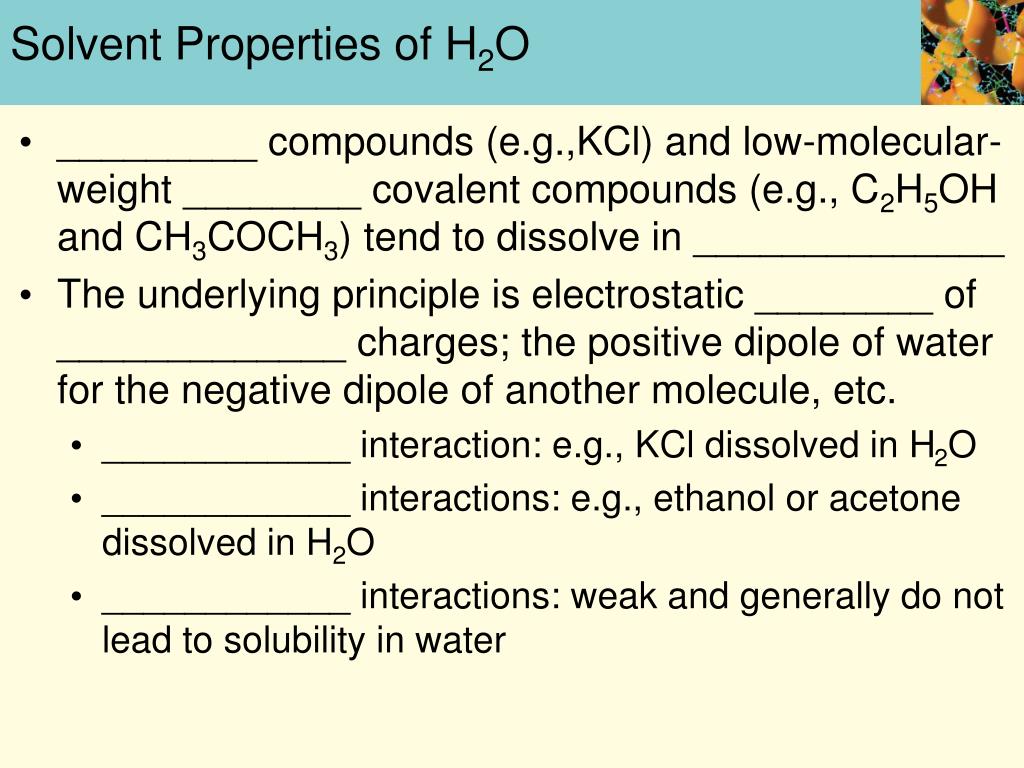 Solvent Properties of $H_2O$

• _________ compounds (e.g.,KCl) and low-molecular-weight ________ covalent compounds (e.g., $C_2H_5OH$ and $CH_3COCH_3$) tend to dissolve in ______________
• The underlying principle is electrostatic ________ of _____________ charges; the positive dipole of water for the negative dipole of another molecule, etc.
  • ____________ interaction: e.g., KCl dissolved in $H_2O$
  • ____________ interactions: e.g., ethanol or acetone dissolved in $H_2O$
  • ____________ interactions: weak and generally do not lead to solubility in water